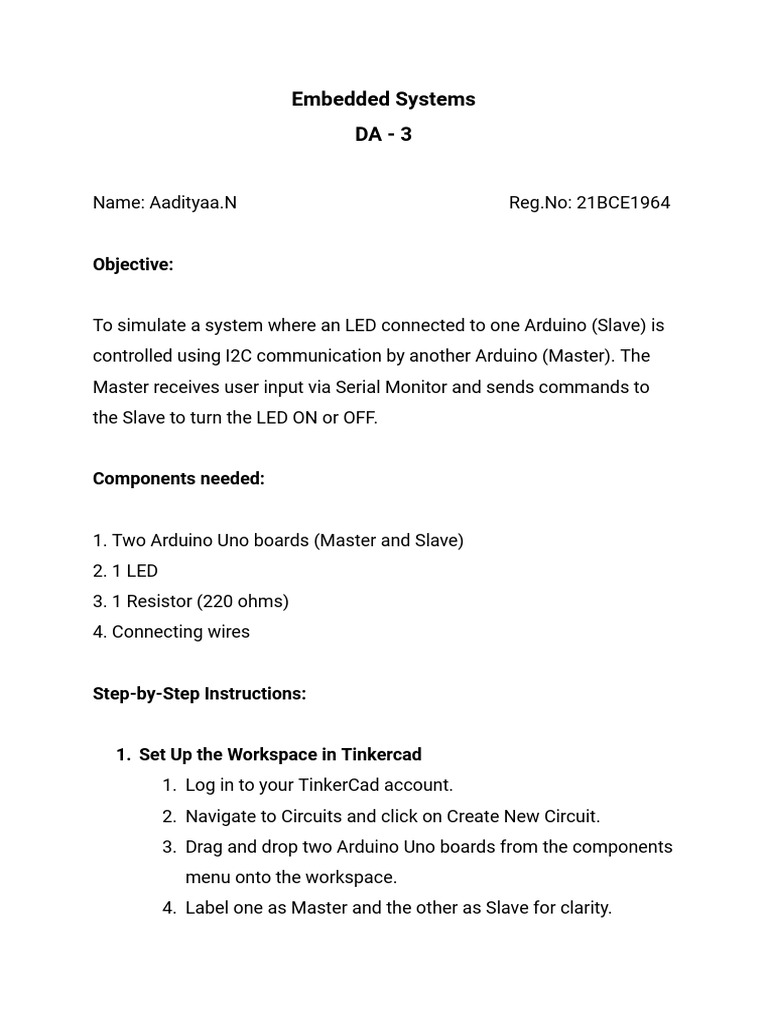 Embedded Systems
DA - 3

Name: Aadityaa.N Reg.No: 21BCE1964

Objective:

To simulate a system where an LED connected to one Arduino (Slave) is controlled using I2C communication by another Arduino (Master). The Master receives user input via Serial Monitor and sends commands to the Slave to turn the LED ON or OFF.

Components needed:

1. Two Arduino Uno boards (Master and Slave)
2. 1 LED
3. 1 Resistor (220 ohms)
4. Connecting wires

Step-by-Step Instructions:

1. Set Up the Workspace in Tinkercad
 1. Log in to your TinkerCad account.
 2. Navigate to Circuits and click on Create New Circuit.
 3. Drag and drop two Arduino Uno boards from the components menu onto the workspace.
 4. Label one as Master and the other as Slave for clarity.